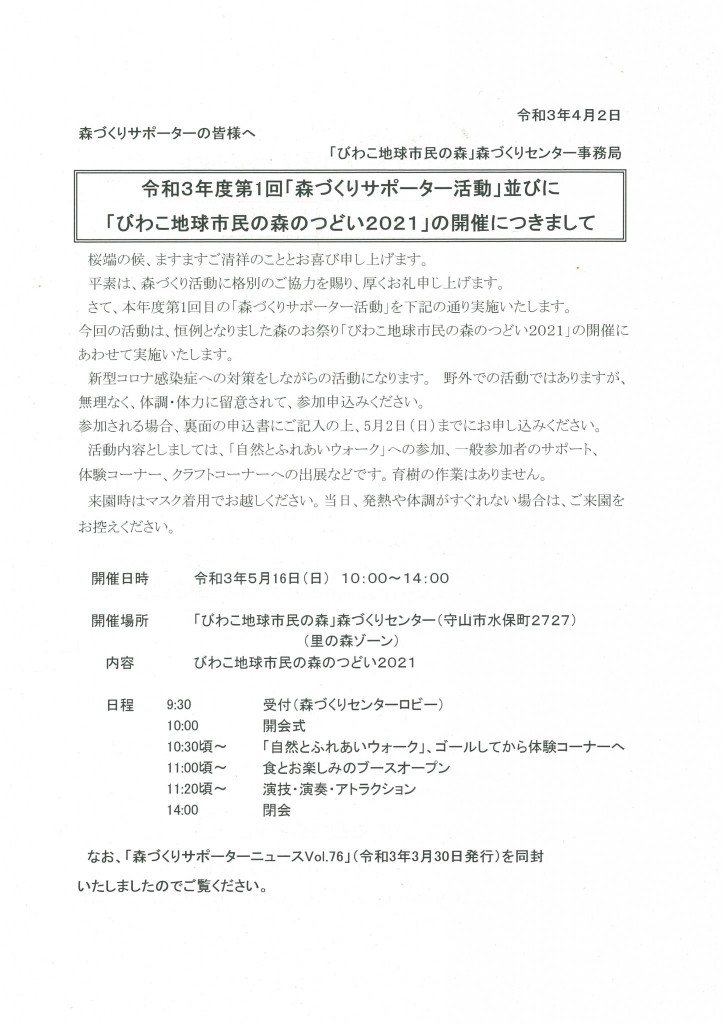 令和3年4月2日

森づくりサポーターの皆様へ

「びわこ地球市民の森」森づくりセンター事務局

令和3年度第1回「森づくりサポーター活動」並びに
「びわこ地球市民の森のつどい2021」の開催につきまして

桜端の候、ますますご清祥のこととお喜び申し上げます。

平素は、森づくり活動に格別のご協力を賜り、厚くお礼申し上げます。

さて、本年度第1回目の「森づくりサポーター活動」を下記の通り実施いたします。
今回の活動は、恒例となりました森のお祭り「びわこ地球市民の森のつどい2021」の開催にあわせて実施いたします。

新型コロナ感染症への対策をしながらの活動になります。 野外での活動ではありますが、無理なく、体調・体力に留意されて、参加申込みください。
参加される場合、裏面の申込書にご記入の上、5月2日（日）までにお申し込みください。

活動内容としましては、「自然とふれあいウォーク」への参加、一般参加者のサポート、体験コーナー、クラフトコーナーへの出展などです。育樹の作業はありません。

来園時はマスク着用でお越しください。当日、発熱や体調がすぐれない場合は、ご来園をお控えください。

開催日時　令和3年5月16日（日） 10:00～14:00

開催場所　「びわこ地球市民の森」森づくりセンター（守山市水保町2727）
（里の森ゾーン）

内容　びわこ地球市民の森のつどい2021

日程
9:30　受付（森づくりセンターロビー）
10:00　開会式
10:30頃～　「自然とふれあいウォーク」、ゴールしてから体験コーナーへ
11:00頃～　食とお楽しみのブースオープン
11:20頃～　演技・演奏・アトラクション
14:00　閉会

なお、「森づくりサポーターニュースVol.76」（令和3年3月30日発行）を同封いたしましたのでご覧ください。